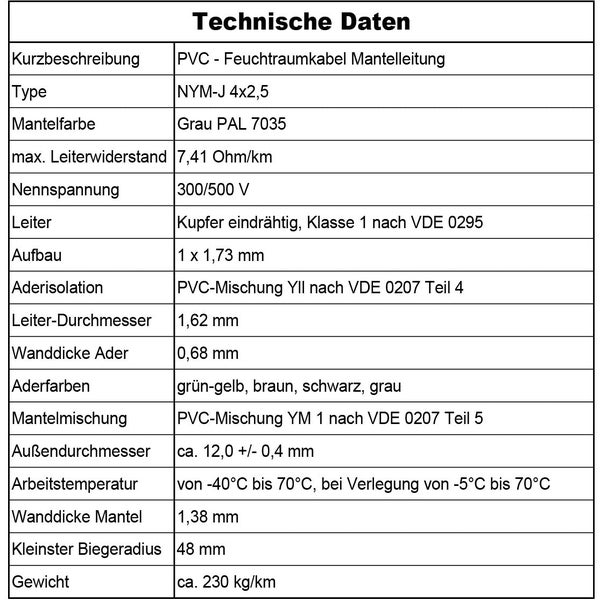 | Technische Daten | |
|---|---|
| Kurzbeschreibung | PVC - Feuchtraumkabel Mantelleitung |
| Type | NYM-J 4x2,5 |
| Mantelfarbe | Grau PAL 7035 |
| max. Leiterwiderstand | 7,41 Ohm/km |
| Nennspannung | 300/500 V |
| Leiter | Kupfer eindrähtig, Klasse 1 nach VDE 0295 |
| Aufbau | 1 x 1,73 mm |
| Aderisolation | PVC-Mischung YII nach VDE 0207 Teil 4 |
| Leiter-Durchmesser | 1,62 mm |
| Wanddicke Ader | 0,68 mm |
| Aderfarben | grün-gelb, braun, schwarz, grau |
| Mantelmischung | PVC-Mischung YM 1 nach VDE 0207 Teil 5 |
| Außendurchmesser | ca. 12,0 +/- 0,4 mm |
| Arbeitstemperatur | von -40°C bis 70°C, bei Verlegung von -5°C bis 70°C |
| Wanddicke Mantel | 1,38 mm |
| Kleinster Biegeradius | 48 mm |
| Gewicht | ca. 230 kg/km |